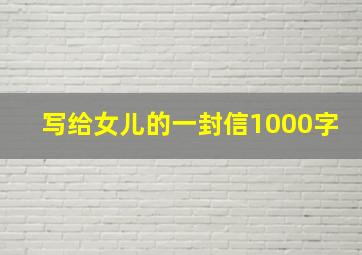 写给女儿的一封信1000字